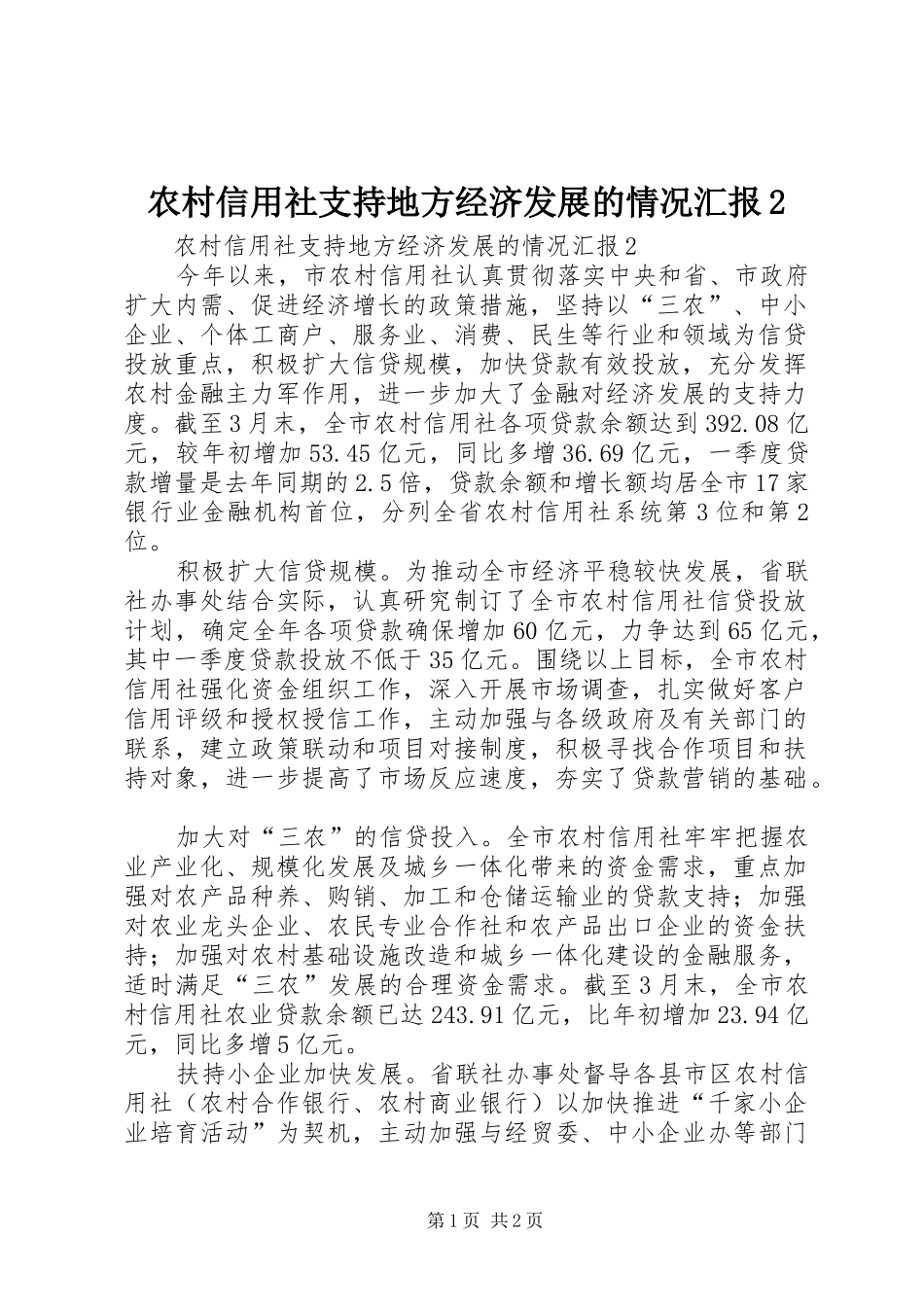 农村信用社支持地方经济发展的情况汇报2

农村信用社支持地方经济发展的情况汇报2

今年以来，市农村信用社认真贯彻落实中央和省、市政府扩大内需、促进经济增长的政策措施，坚持以“三农”、中小企业、个体工商户、服务业、消费、民生等行业和领域为信贷投放重点，积极扩大信贷规模，加快贷款有效投放，充分发挥农村金融主力军作用，进一步加大了金融对经济发展的支持力度。截至3月末，全市农村信用社各项贷款余额达到392.08亿元，较年初增加53.45亿元，同比多增36.69亿元，一季度贷款增量是去年同期的2.5倍，贷款余额和增长额均居全市17家银行业金融机构首位，分列全省农村信用社系统第3位和第2位。

积极扩大信贷规模。为推动全市经济平稳较快发展，省联社办事处结合实际，认真研究制订了全市农村信用社信贷投放计划，确定全年各项贷款确保增加60亿元，力争达到65亿元，其中一季度贷款投放不低于35亿元。围绕以上目标，全市农村信用社强化资金组织工作，深入开展市场调查，扎实做好客户信用评级和授权授信工作，主动加强与各级政府及有关部门的联系，建立政策联动和项目对接制度，积极寻找合作项目和扶持对象，进一步提高了市场反应速度，夯实了贷款营销的基础。

加大对“三农”的信贷投入。全市农村信用社牢牢把握农业产业化、规模化发展及城乡一体化带来的资金需求，重点加强对农产品种养、购销、加工和仓储运输业的贷款支持；加强对农业龙头企业、农民专业合作社和农产品出口企业的资金扶持；加强对农村基础设施改造和城乡一体化建设的金融服务，适时满足“三农”发展的合理资金需求。截至3月末，全市农村信用社农业贷款余额已达243.91亿元，比年初增加23.94亿元，同比多增5亿元。

扶持小企业加快发展。省联社办事处督导各县市区农村信用社（农村合作银行、农村商业银行）以加快推进“千家小企业培育活动”为契机，主动加强与经贸委、中小企业办等部门

第1页 共2页